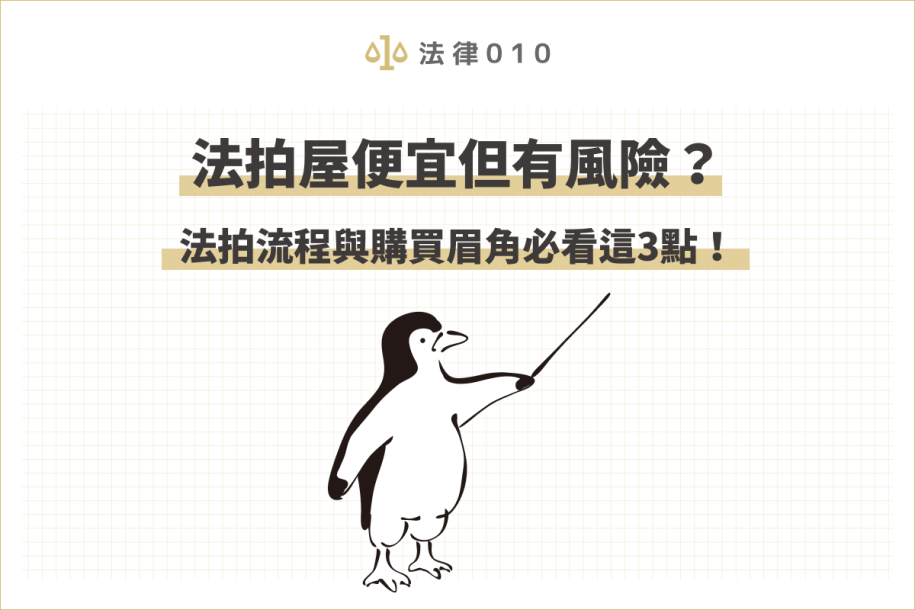 法律010

法拍屋便宜但有風險？

法拍流程與購買眉角必看這3點！